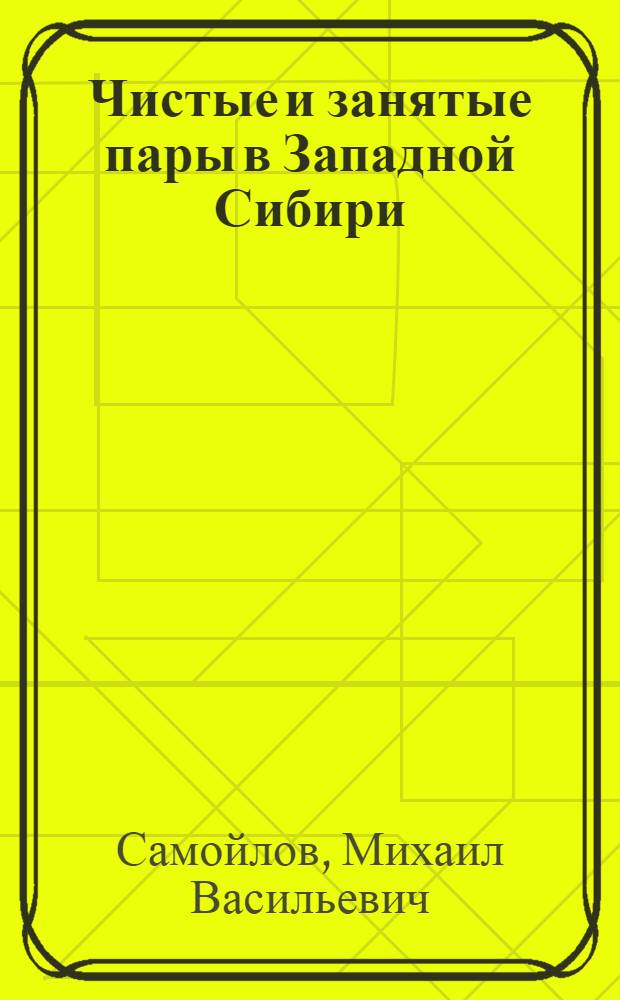 Чистые и занятые пары в Западной Сибири

Самойлов, Михаил Васильевич